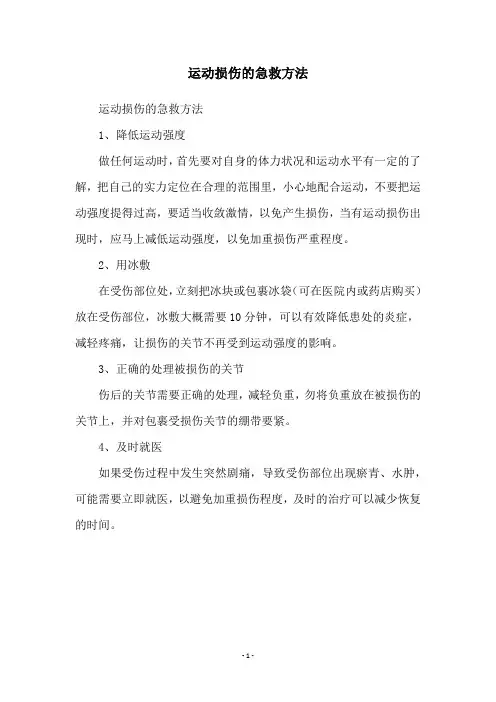 运动损伤的急救方法

运动损伤的急救方法

1、降低运动强度

做任何运动时，首先要对自身的体力状况和运动水平有一定的了解，把自己的实力定位在合理的范围里，小心地配合运动，不要把运动强度提得过高，要适当收敛激情，以免产生损伤，当有运动损伤出现时，应马上减低运动强度，以免加重损伤严重程度。

2、用冰敷

在受伤部位处，立刻把冰块或包裹冰袋（可在医院内或药店购买）放在受伤部位，冰敷大概需要10分钟，可以有效降低患处的炎症，减轻疼痛，让损伤的关节不再受到运动强度的影响。

3、正确的处理被损伤的关节

伤后的关节需要正确的处理，减轻负重，勿将负重放在被损伤的关节上，并对包裹受损伤关节的绷带要紧。

4、及时就医

如果受伤过程中发生突然剧痛，导致受伤部位出现瘀青、水肿，可能需要立即就医，以避免加重损伤程度，及时的治疗可以减少恢复的时间。

- 1 -